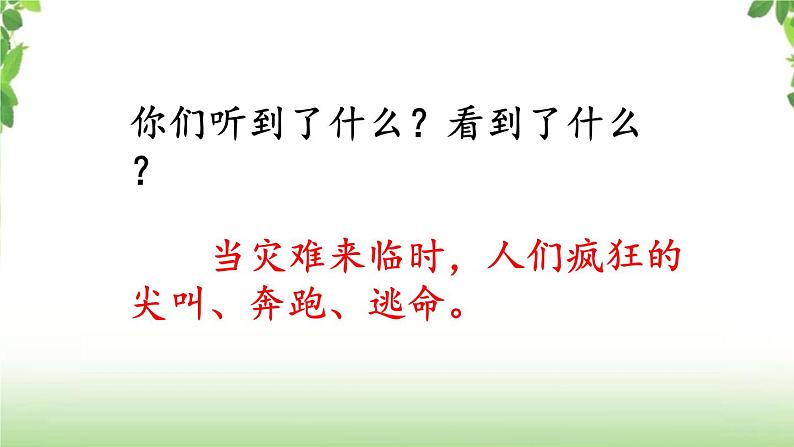 你们听到了什么？看到了什么？

当灾难来临时，人们疯狂的尖叫、奔跑、逃命。